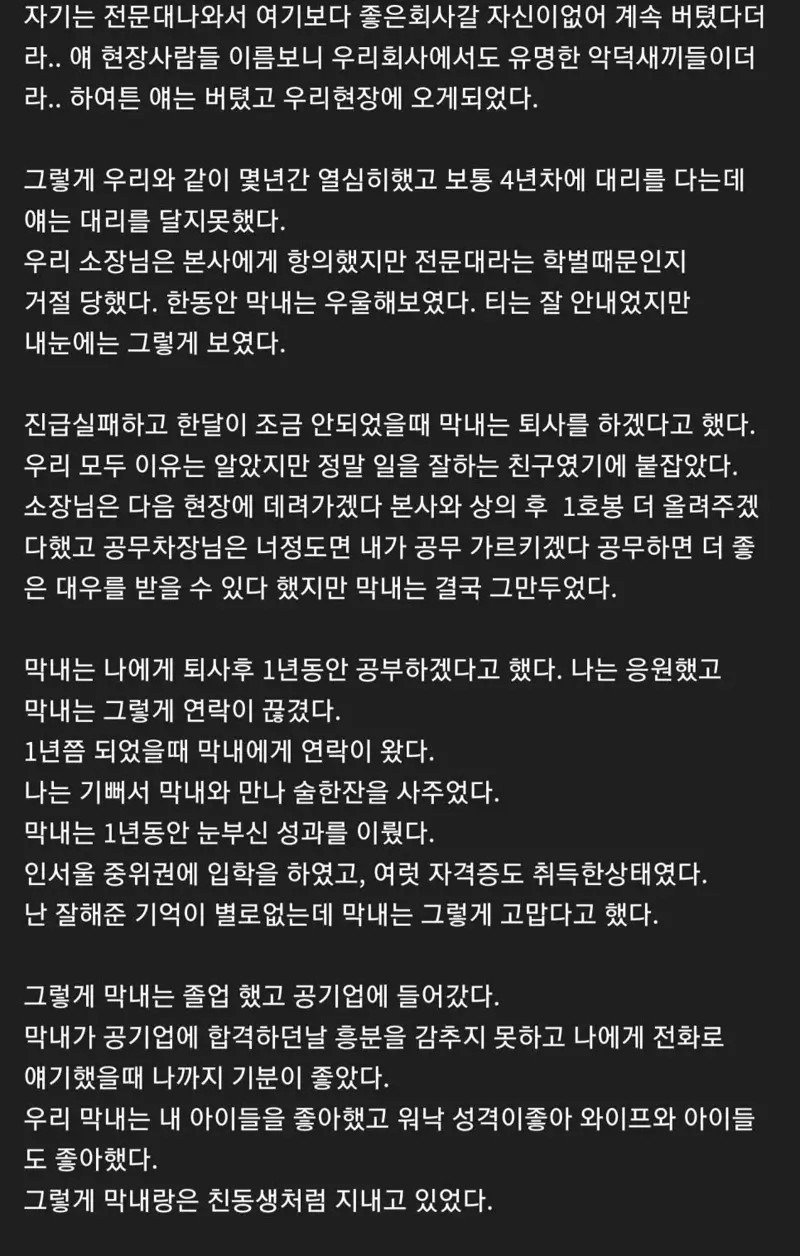 자기는 전문대나와서 여기보다 좋은회사갈 자신이없어 계속 버텼다더라.. 얘 현장사람들 이름보니 우리회사에서도 유명한 악덕새끼들이더라.. 하여튼 얘는 버텼고 우리현장에 오게되었다.

그렇게 우리와 같이 몇년간 열심히했고 보통 4년차에 대리를 다는데 얘는 대리를 달지못했다.
우리 소장님은 본사에게 항의했지만 전문대라는 학벌때문인지 거절 당했다. 한동안 막내는 우울해보였다. 티는 잘 안내었지만 내눈에는 그렇게 보였다.

진급실패하고 한달이 조금 안되었을때 막내는 퇴사를 하겠다고 했다.
우리 모두 이유는 알았지만 정말 일을 잘하는 친구였기에 붙잡았다.
소장님은 다음 현장에 데려가겠다 본사와 상의 후  1호봉 더 올려주겠다했고 공무차장님은 너정도면 내가 공무 가르키겠다 공무하면 더 좋은 대우를 받을 수 있다 했지만 막내는 결국 그만두었다.

막내는 나에게 퇴사후 1년동안 공부하겠다고 했다. 나는 응원했고
막내는 그렇게 연락이 끊겼다.
1년쯤 되었을때 막내에게 연락이 왔다.
나는 기뻐서 막내와 만나 술한잔을 사주었다.
막내는 1년동안 눈부신 성과를 이뤘다.
인서울 중위권에 입학을 하였고, 여럿 자격증도 취득한상태였다.
난 잘해준 기억이 별로없는데 막내는 그렇게 고맙다고 했다.

그렇게 막내는 졸업 했고 공기업에 들어갔다.
막내가 공기업에 합격하던날 흥분을 감추지 못하고 나에게 전화로 얘기했을때 나까지 기분이 좋았다.
우리 막내는 내 아이들을 좋아했고 워낙 성격이좋아 와이프와 아이들도 좋아했다.
그렇게 막내랑은 친동생처럼 지내고 있었다.